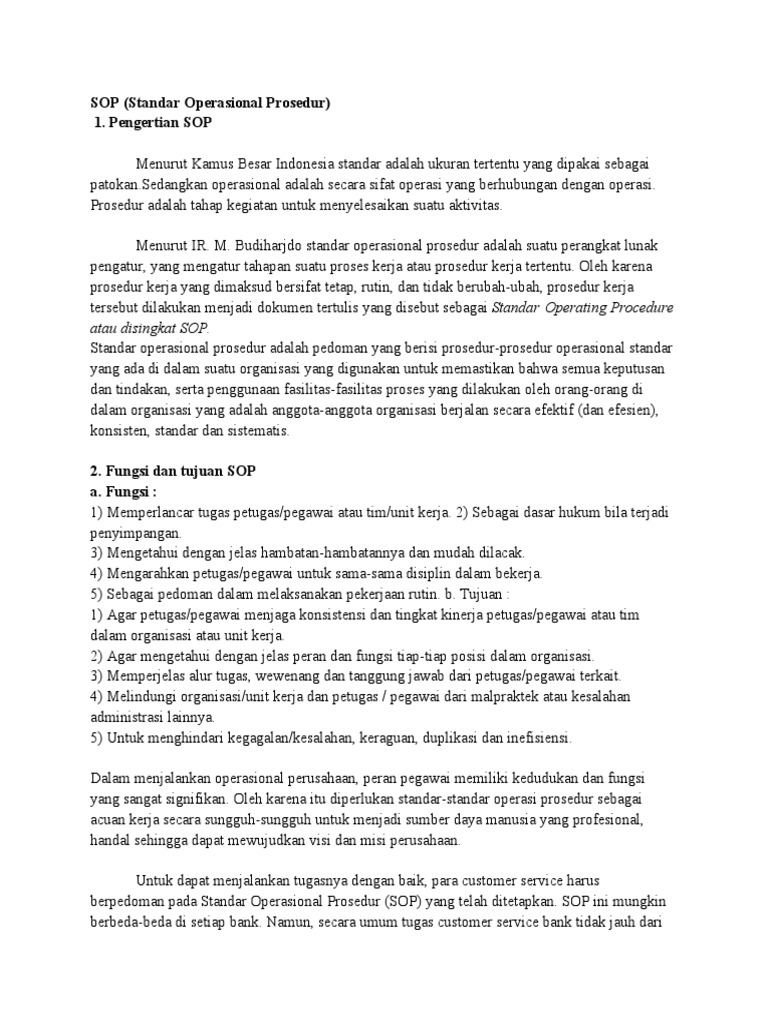 SOP (Standar Operasional Prosedur)
1. Pengertian SOP

Menurut Kamus Besar Indonesia standar adalah ukuran tertentu yang dipakai sebagai patokan.Sedangkan operasional adalah secara sifat operasi yang berhubungan dengan operasi. Prosedur adalah tahap kegiatan untuk menyelesaikan suatu aktivitas.

Menurut IR. M. Budiharjdo standar operasional prosedur adalah suatu perangkat lunak pengatur, yang mengatur tahapan suatu proses kerja atau prosedur kerja tertentu. Oleh karena prosedur kerja yang dimaksud bersifat tetap, rutin, dan tidak berubah-ubah, prosedur kerja tersebut dilakukan menjadi dokumen tertulis yang disebut sebagai Standar Operating Procedure atau disingkat SOP.
Standar operasional prosedur adalah pedoman yang berisi prosedur-prosedur operasional standar yang ada di dalam suatu organisasi yang digunakan untuk memastikan bahwa semua keputusan dan tindakan, serta penggunaan fasilitas-fasilitas proses yang dilakukan oleh orang-orang di dalam organisasi yang adalah anggota-anggota organisasi berjalan secara efektif (dan efesien), konsisten, standar dan sistematis.

2. Fungsi dan tujuan SOP
a. Fungsi :
1) Memperlancar tugas petugas/pegawai atau tim/unit kerja. 2) Sebagai dasar hukum bila terjadi penyimpangan.
3) Mengetahui dengan jelas hambatan-hambatannya dan mudah dilacak.
4) Mengarahkan petugas/pegawai untuk sama-sama disiplin dalam bekerja.
5) Sebagai pedoman dalam melaksanakan pekerjaan rutin. b. Tujuan :
1) Agar petugas/pegawai menjaga konsistensi dan tingkat kinerja petugas/pegawai atau tim dalam organisasi atau unit kerja.
2) Agar mengetahui dengan jelas peran dan fungsi tiap-tiap posisi dalam organisasi.
3) Memperjelas alur tugas, wewenang dan tanggung jawab dari petugas/pegawai terkait.
4) Melindungi organisasi/unit kerja dan petugas / pegawai dari malpraktek atau kesalahan administrasi lainnya.
5) Untuk menghindari kegagalan/kesalahan, keraguan, duplikasi dan inefisiensi.

Dalam menjalankan operasional perusahaan, peran pegawai memiliki kedudukan dan fungsi yang sangat signifikan. Oleh karena itu diperlukan standar-standar operasi prosedur sebagai acuan kerja secara sungguh-sungguh untuk menjadi sumber daya manusia yang profesional, handal sehingga dapat mewujudkan visi dan misi perusahaan.

Untuk dapat menjalankan tugasnya dengan baik, para customer service harus berpedoman pada Standar Operasional Prosedur (SOP) yang telah ditetapkan. SOP ini mungkin berbeda-beda di setiap bank. Namun, secara umum tugas customer service bank tidak jauh dari